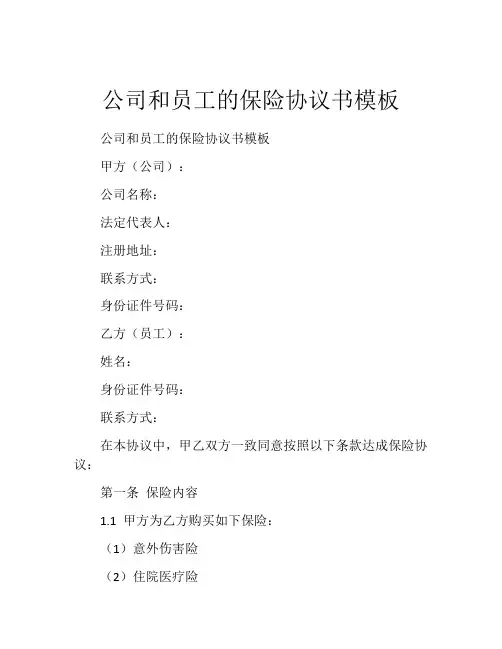 公司和员工的保险协议书模板

公司和员工的保险协议书模板

甲方（公司）：

公司名称：

法定代表人：

注册地址：

联系方式：

身份证件号码：

乙方（员工）：

姓名：

身份证件号码：

联系方式：

在本协议中，甲乙双方一致同意按照以下条款达成保险协议：

第一条 保险内容

1.1 甲方为乙方购买如下保险：

（1）意外伤害险

（2）住院医疗险